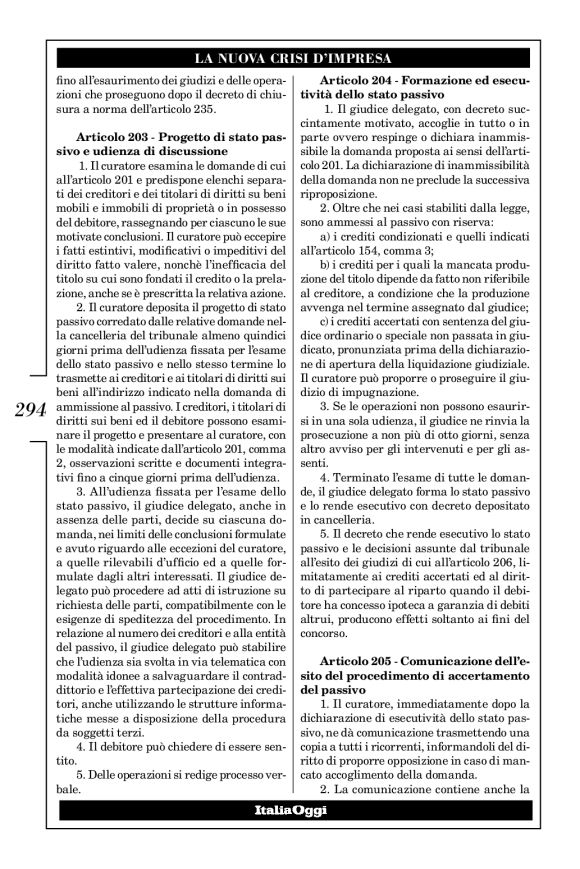 LA NUOVA CRISI D'IMPRESA

fino all'esaurimento dei giudizi e delle operazioni che proseguono dopo il decreto di chiusura a norma dell'articolo 235.

**Articolo 203 - Progetto di stato passivo e udienza di discussione**

1. Il curatore esamina le domande di cui all'articolo 201 e predispone elenchi separati dei creditori e dei titolari di diritti su beni mobili e immobili di proprietà o in possesso del debitore, rassegnando per ciascuno le sue motivate conclusioni. Il curatore può eccepire i fatti estintivi, modificativi o impeditivi del diritto fatto valere, nonchè l'inefficacia del titolo su cui sono fondati il credito o la prelazione, anche se è prescritta la relativa azione.

2. Il curatore deposita il progetto di stato passivo corredato dalle relative domande nella cancelleria del tribunale almeno quindici giorni prima dell'udienza fissata per l'esame dello stato passivo e nello stesso termine lo trasmette ai creditori e ai titolari di diritti sui beni all'indirizzo indicato nella domanda di ammissione al passivo. I creditori, i titolari di diritti sui beni ed il debitore possono esaminare il progetto e presentare al curatore, con le modalità indicate dall'articolo 201, comma 2, osservazioni scritte e documenti integrativi fino a cinque giorni prima dell'udienza.

3. All'udienza fissata per l'esame dello stato passivo, il giudice delegato, anche in assenza delle parti, decide su ciascuna domanda, nei limiti delle conclusioni formulate e avuto riguardo alle eccezioni del curatore, a quelle rilevabili d'ufficio ed a quelle formulate dagli altri interessati. Il giudice delegato può procedere ad atti di istruzione su richiesta delle parti, compatibilmente con le esigenze di speditezza del procedimento. In relazione al numero dei creditori e alla entità del passivo, il giudice delegato può stabilire che l'udienza sia svolta in via telematica con modalità idonee a salvaguardare il contraddittorio e l'effettiva partecipazione dei creditori, anche utilizzando le strutture informatiche messe a disposizione della procedura da soggetti terzi.

4. Il debitore può chiedere di essere sentito.

5. Delle operazioni si redige processo verbale.

294

**Articolo 204 - Formazione ed esecutività dello stato passivo**

1. Il giudice delegato, con decreto succintamente motivato, accoglie in tutto o in parte ovvero respinge o dichiara inammissibile la domanda proposta ai sensi dell'articolo 201. La dichiarazione di inammissibilità della domanda non ne preclude la successiva riproposizione.

2. Oltre che nei casi stabiliti dalla legge, sono ammessi al passivo con riserva:

a) i crediti condizionati e quelli indicati all'articolo 154, comma 3;

b) i crediti per i quali la mancata produzione del titolo dipende da fatto non riferibile al creditore, a condizione che la produzione avvenga nel termine assegnato dal giudice;

c) i crediti accertati con sentenza del giudice ordinario o speciale non passata in giudicato, pronunziata prima della dichiarazione di apertura della liquidazione giudiziale. Il curatore può proporre o proseguire il giudizio di impugnazione.

3. Se le operazioni non possono esaurirsi in una sola udienza, il giudice ne rinvia la prosecuzione a non più di otto giorni, senza altro avviso per gli intervenuti e per gli assenti.

4. Terminato l'esame di tutte le domande, il giudice delegato forma lo stato passivo e lo rende esecutivo con decreto depositato in cancelleria.

5. Il decreto che rende esecutivo lo stato passivo e le decisioni assunte dal tribunale all'esito dei giudizi di cui all'articolo 206, limitatamente ai crediti accertati ed al diritto di partecipare al riparto quando il debitore ha concesso ipoteca a garanzia di debiti altrui, producono effetti soltanto ai fini del concorso.

**Articolo 205 - Comunicazione dell'esito del procedimento di accertamento del passivo**

1. Il curatore, immediatamente dopo la dichiarazione di esecutività dello stato passivo, ne dà comunicazione trasmettendo una copia a tutti i ricorrenti, informandoli del diritto di proporre opposizione in caso di mancato accoglimento della domanda.

2. La comunicazione contiene anche la

ItaliaOggi